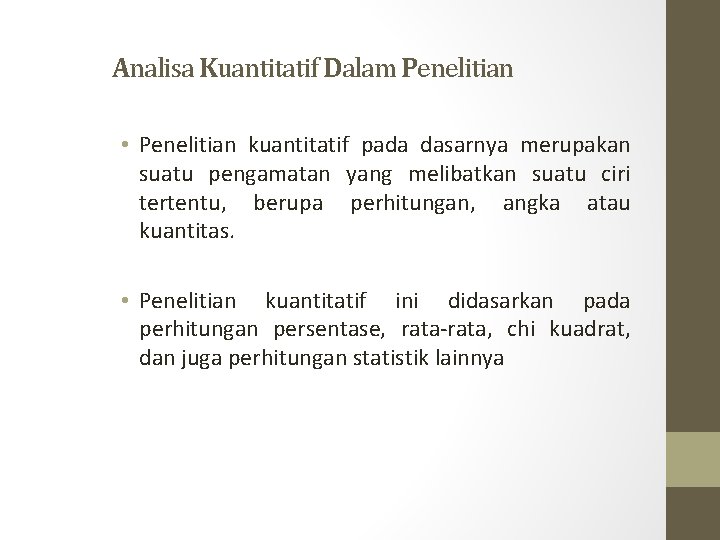 Analisa Kuantitatif Dalam Penelitian

• Penelitian kuantitatif pada dasarnya merupakan suatu pengamatan yang melibatkan suatu ciri tertentu, berupa perhitungan, angka atau kuantitas.

• Penelitian kuantitatif ini didasarkan pada perhitungan persentase, rata-rata, chi kuadrat, dan juga perhitungan statistik lainnya